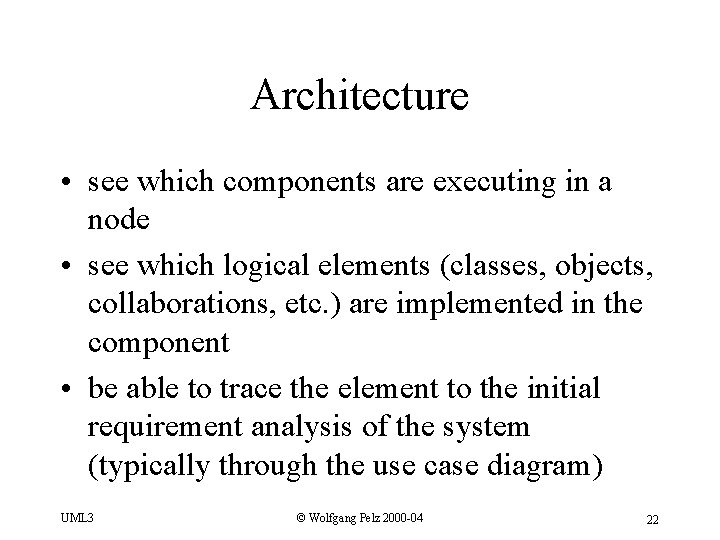 Architecture

• see which components are executing in a node
• see which logical elements (classes, objects, collaborations, etc.) are implemented in the component
• be able to trace the element to the initial requirement analysis of the system (typically through the use case diagram)

UML3 © Wolfgang Pelz 2000-04 22